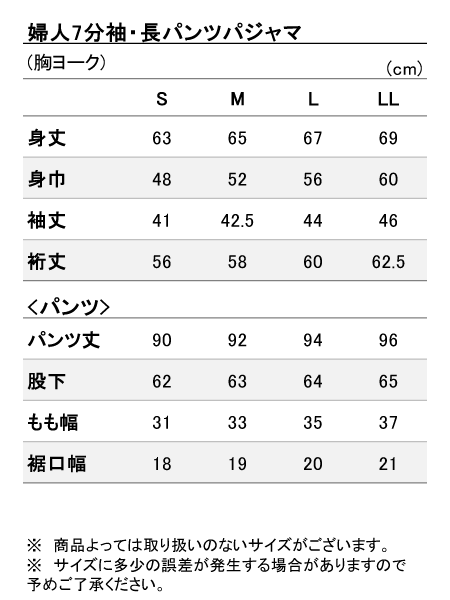 婦人7分袖・長パンツパジャマ

（胸ヨーク）

（cm）

|  | S | M | L | LL |
|---|---|---|---|---|
| 身丈 | 63 | 65 | 67 | 69 |
| 身巾 | 48 | 52 | 56 | 60 |
| 袖丈 | 41 | 42.5 | 44 | 46 |
| 裄丈 | 56 | 58 | 60 | 62.5 |

＜パンツ＞

| パンツ丈 | 90 | 92 | 94 | 96 |
|---|---|---|---|---|
| 股下 | 62 | 63 | 64 | 65 |
| もも幅 | 31 | 33 | 35 | 37 |
| 裾口幅 | 18 | 19 | 20 | 21 |

※ 商品よっては取り扱いのないサイズがございます。
※ サイズに多少の誤差が発生する場合がありますので予めご了承ください。